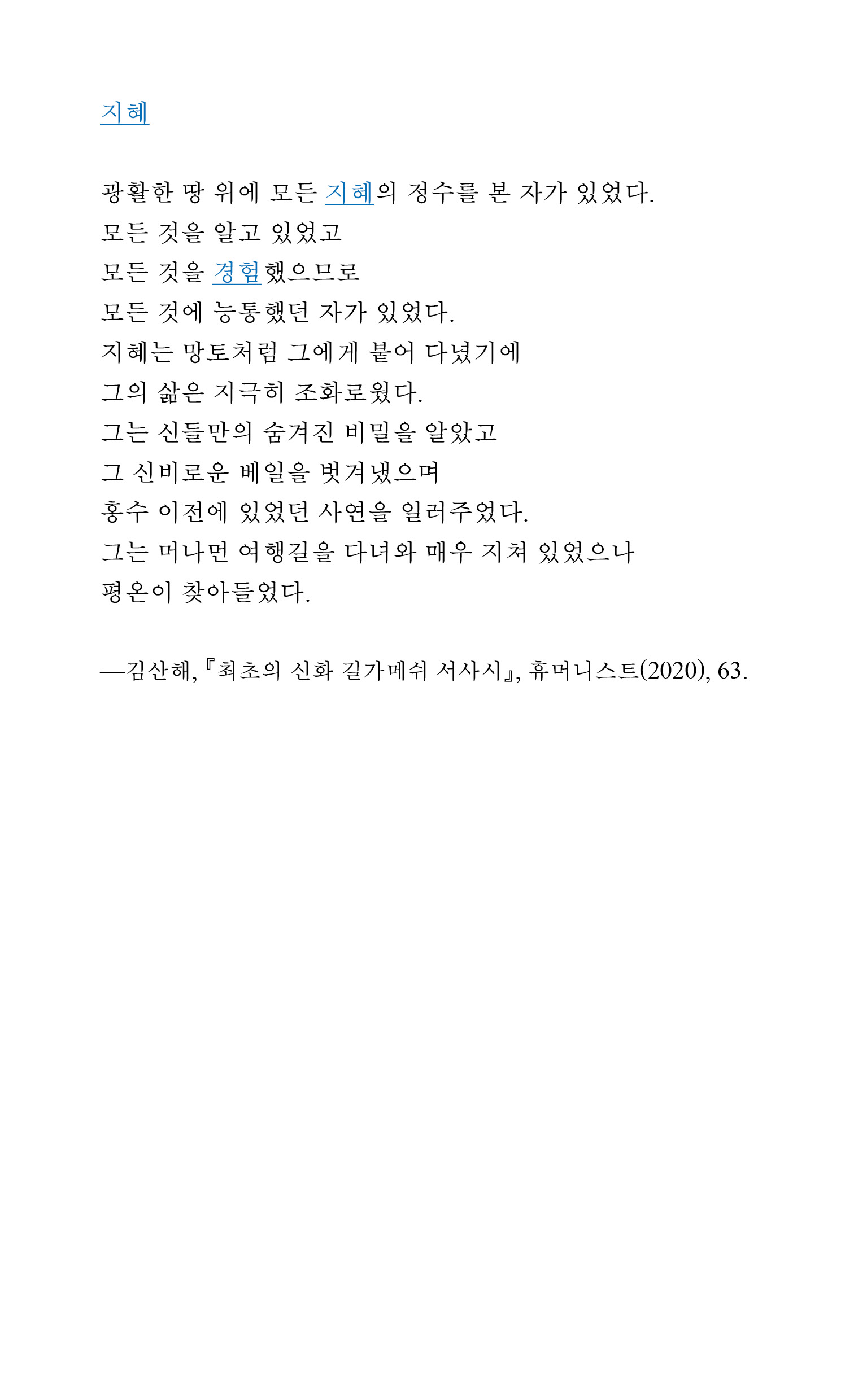 지혜

광활한 땅 위에 모든 지혜의 정수를 본 자가 있었다.
모든 것을 알고 있었고
모든 것을 경험했으므로
모든 것에 능통했던 자가 있었다.
지혜는 망토처럼 그에게 붙어 다녔기에
그의 삶은 지극히 조화로웠다.
그는 신들만의 숨겨진 비밀을 알았고
그 신비로운 베일을 벗겨냈으며
홍수 이전에 있었던 사연을 일러주었다.
그는 머나먼 여행길을 다녀와 매우 지쳐 있었으나
평온이 찾아들었다.

—김산해, 『최초의 신화 길가메쉬 서사시』, 휴머니스트(2020), 63.